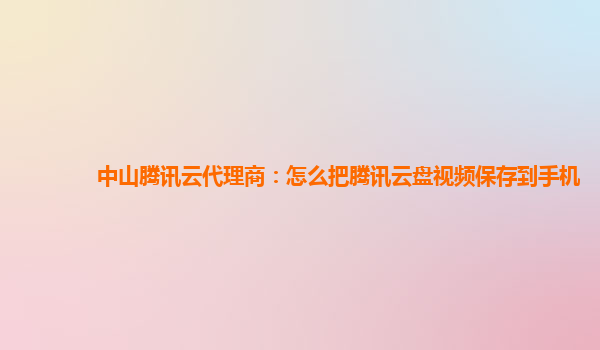 中山腾讯云代理商：怎么把腾讯云盘视频保存到手机